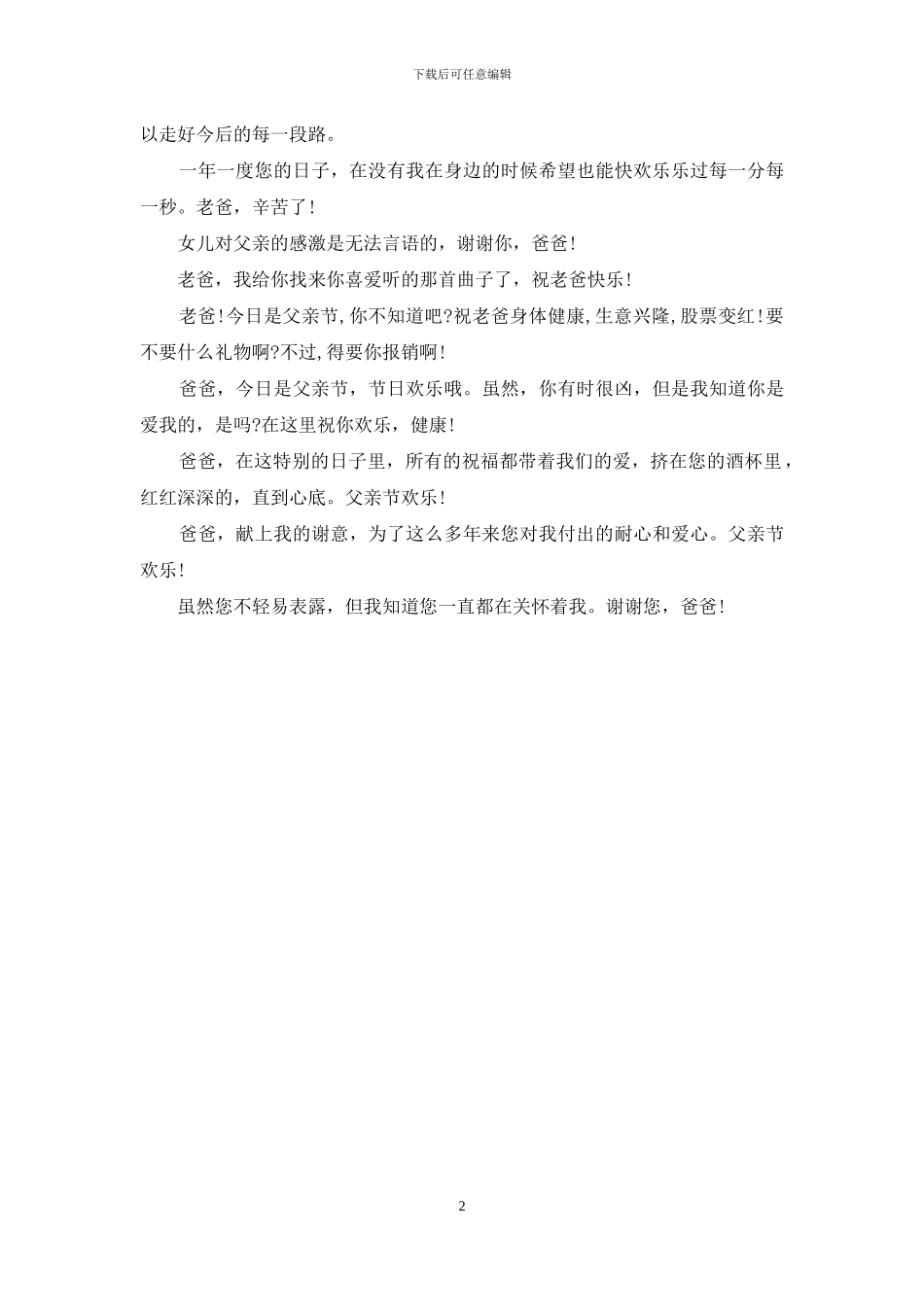 下载后可任意编辑

以走好今后的每一段路。

一年一度您的日子，在没有我在身边的时候希望也能快欢乐乐过每一分每一秒。老爸，辛苦了!

女儿对父亲的感激是无法言语的，谢谢你，爸爸!

老爸，我给你找来你喜爱听的那首曲子了，祝老爸快乐!

老爸!今日是父亲节,你不知道吧?祝老爸身体健康,生意兴隆,股票变红!要不要什么礼物啊?不过,得要你报销啊!

爸爸，今日是父亲节，节日欢乐哦。虽然，你有时很凶，但是我知道你是爱我的，是吗?在这里祝你欢乐，健康!

爸爸，在这特别的日子里，所有的祝福都带着我们的爱，挤在您的酒杯里，红红深深的，直到心底。父亲节欢乐!

爸爸，献上我的谢意，为了这么多年来您对我付出的耐心和爱心。父亲节欢乐!

虽然您不轻易表露，但我知道您一直都在关怀着我。谢谢您，爸爸!

2